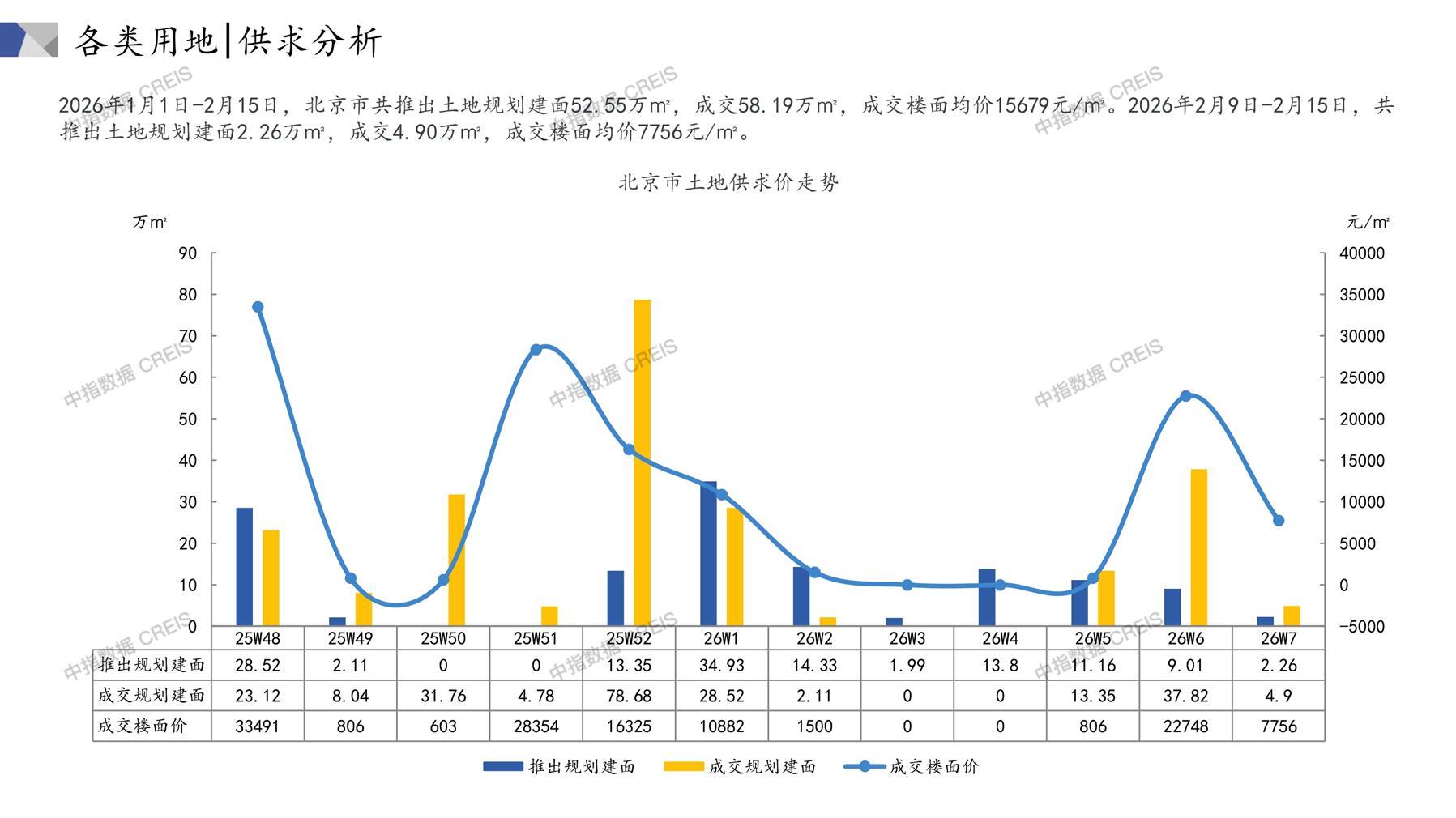 各类用地|供求分析

2026年1月1日-2月15日，北京市共推出土地规划建面52.55万m²，成交58.19万m²，成交楼面均价15679元/m²。2026年2月9日-2月15日，共推出土地规划建面2.26万m²，成交4.90万m²，成交楼面均价7756元/m²。

北京市土地供求价走势

万m²

元/m²

90
80
70
60
50
40
30
20
10
0

40000
35000
30000
25000
20000
15000
10000
5000
0
-5000

| | 25W48 | 25W49 | 25W50 | 25W51 | 25W52 | 26W1 | 26W2 | 26W3 | 26W4 | 26W5 | 26W6 | 26W7 |
|---|---|---|---|---|---|---|---|---|---|---|---|---|
| 推出规划建面 | 28.52 | 2.11 | 0 | 0 | 13.35 | 34.93 | 14.33 | 1.99 | 13.8 | 11.16 | 9.01 | 2.26 |
| 成交规划建面 | 23.12 | 8.04 | 31.76 | 4.78 | 78.68 | 28.52 | 2.11 | 0 | 0 | 13.35 | 37.82 | 4.9 |
| 成交楼面价 | 33491 | 806 | 603 | 28354 | 16325 | 10882 | 1500 | 0 | 0 | 806 | 22748 | 7756 |

推出规划建面　成交规划建面　成交楼面价

中指数据 CREIS